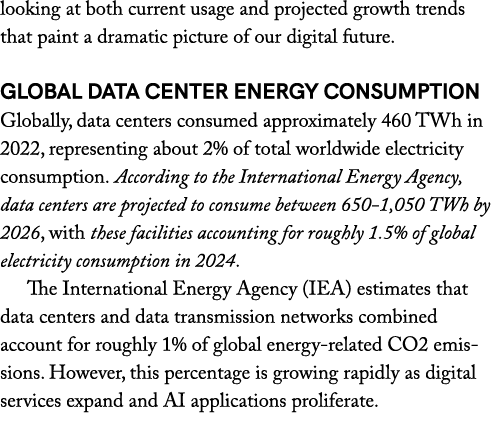 looking at both current usage and projected growth trends that paint a dramatic picture of our digital future.

GLOBAL DATA CENTER ENERGY CONSUMPTION

Globally, data centers consumed approximately 460 TWh in 2022, representing about 2% of total worldwide electricity consumption. According to the International Energy Agency, data centers are projected to consume between 650–1,050 TWh by 2026, with these facilities accounting for roughly 1.5% of global electricity consumption in 2024.

The International Energy Agency (IEA) estimates that data centers and data transmission networks combined account for roughly 1% of global energy-related CO2 emissions. However, this percentage is growing rapidly as digital services expand and AI applications proliferate.